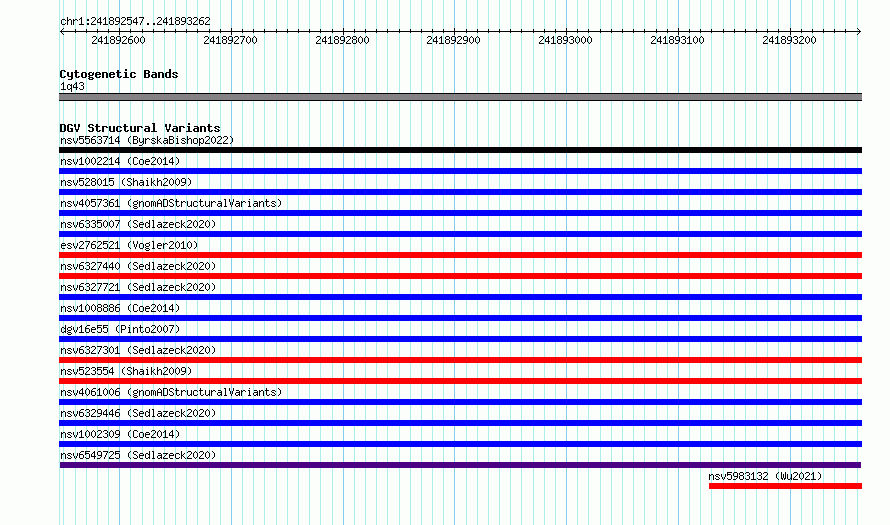 chr1:241892547..241893262

241892600 241892700 241892800 241892900 241893000 241893100 241893200

Cytogenetic Bands
1q43

DGV Structural Variants
nsv5563714 (ByrskaBishop2022)
nsv1002214 (Coe2014)
nsv528015 (Shaikh2009)
nsv4057361 (gnomADStructuralVariants)
nsv6335007 (Sedlazeck2020)
esv2762521 (Vogler2010)
nsv6327440 (Sedlazeck2020)
nsv6327721 (Sedlazeck2020)
nsv1008886 (Coe2014)
dgv16e55 (Pinto2007)
nsv6327301 (Sedlazeck2020)
nsv523554 (Shaikh2009)
nsv4061006 (gnomADStructuralVariants)
nsv6329446 (Sedlazeck2020)
nsv1002309 (Coe2014)
nsv6549725 (Sedlazeck2020)
nsv5983132 (Wu2021)